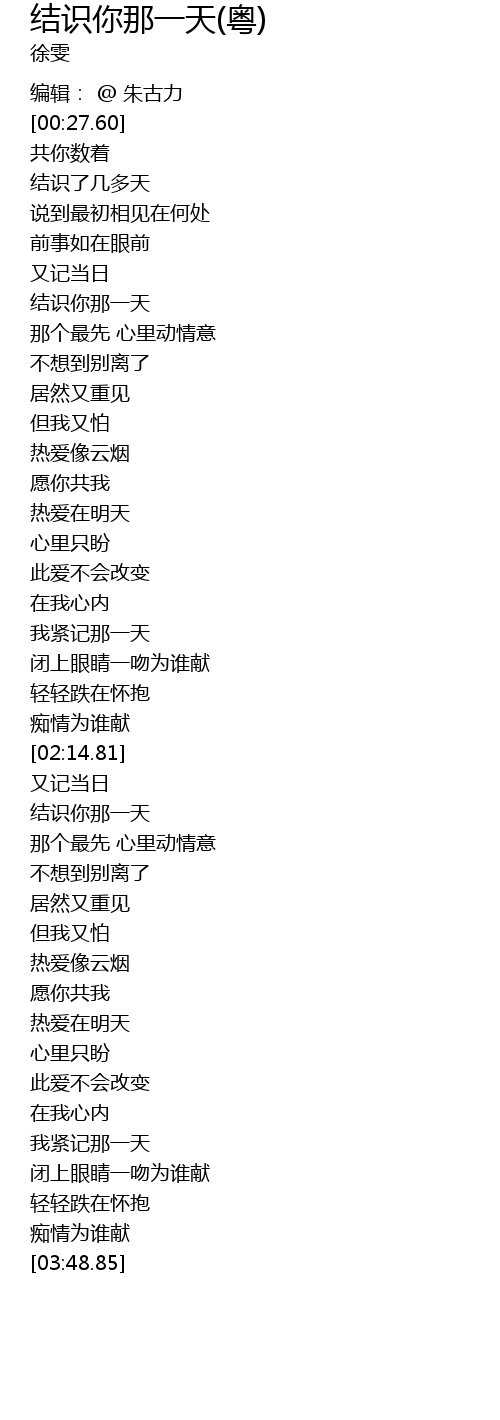 结识你那一天(粤)
徐雯

编辑： @ 朱古力
[00:27.60]
共你数着
结识了几多天
说到最初相见在何处
前事如在眼前
又记当日
结识你那一天
那个最先 心里动情意
不想到别离了
居然又重见
但我又怕
热爱像云烟
愿你共我
热爱在明天
心里只盼
此爱不会改变
在我心内
我紧记那一天
闭上眼睛一吻为谁献
轻轻跌在怀抱
痴情为谁献
[02:14.81]
又记当日
结识你那一天
那个最先 心里动情意
不想到别离了
居然又重见
但我又怕
热爱像云烟
愿你共我
热爱在明天
心里只盼
此爱不会改变
在我心内
我紧记那一天
闭上眼睛一吻为谁献
轻轻跌在怀抱
痴情为谁献
[03:48.85]